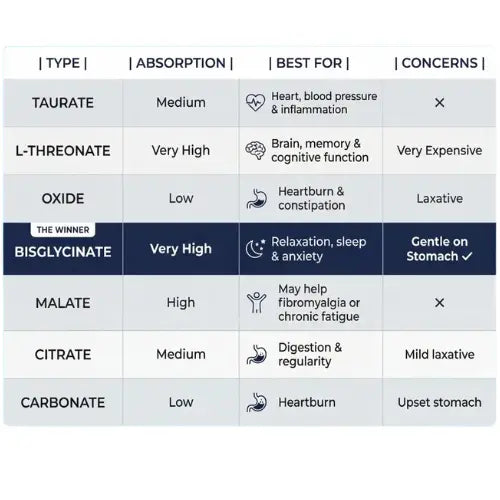 | \| TYPE \| | \| ABSORPTION \| | \| BEST FOR \| | \| CONCERNS \| |
|---|---|---|---|
| TAURATE | Medium | Heart, blood pressure & inflammation | × |
| L-THREONATE | Very High | Brain, memory & cognitive function | Very Expensive |
| OXIDE | Low | Heartburn & constipation | Laxative |
| THE WINNER BISGLYCINATE | Very High | Relaxation, sleep & anxiety | Gentle on Stomach ✓ |
| MALATE | High | May help fibromyalgia or chronic fatigue | × |
| CITRATE | Medium | Digestion & regularity | Mild laxative |
| CARBONATE | Low | Heartburn | Upset stomach |